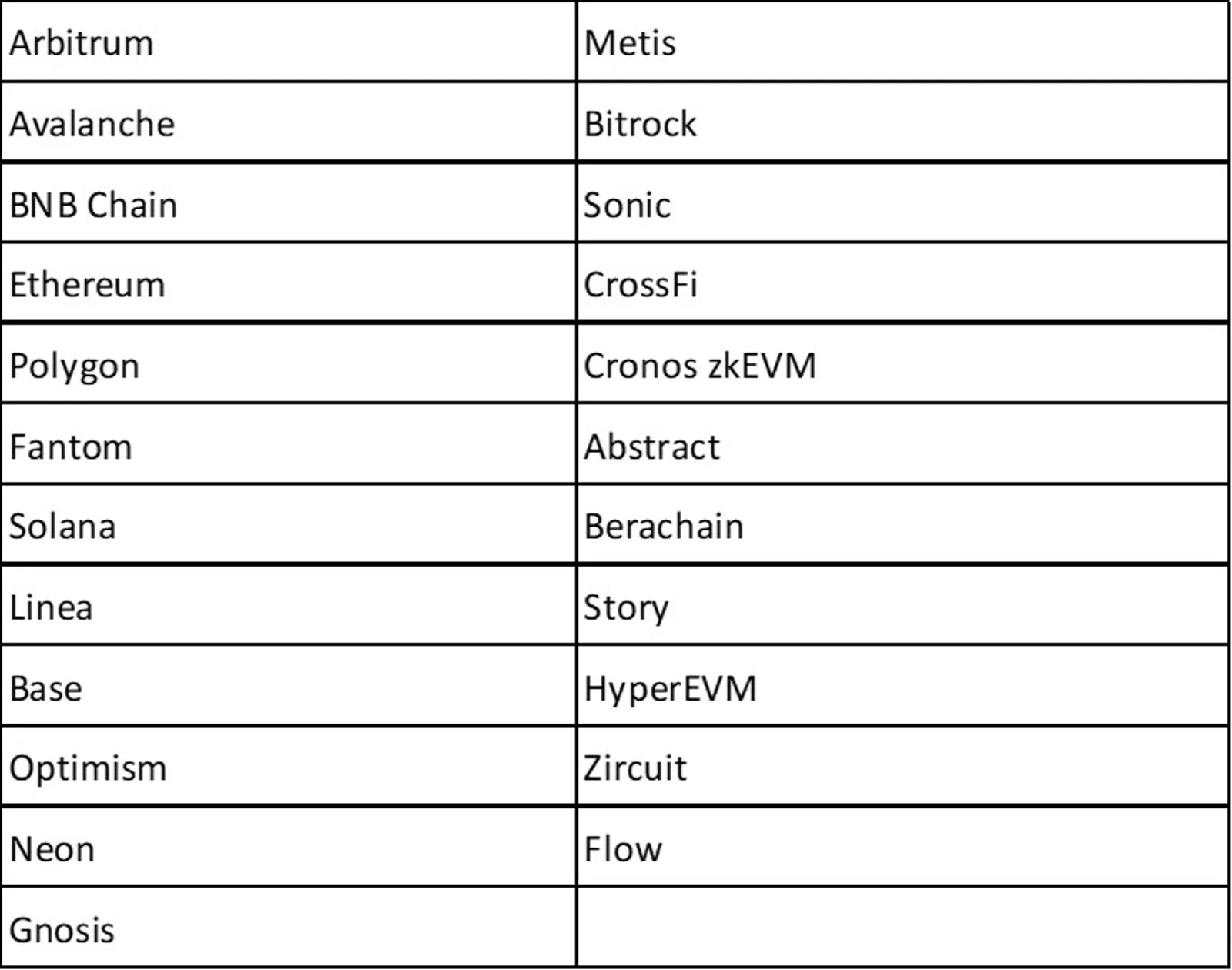 | Arbitrum | Metis |
|---|---|
| Avalanche | Bitrock |
| BNB Chain | Sonic |
| Ethereum | CrossFi |
| Polygon | Cronos zkEVM |
| Fantom | Abstract |
| Solana | Berachain |
| Linea | Story |
| Base | HyperEVM |
| Optimism | Zircuit |
| Neon | Flow |
| Gnosis | |